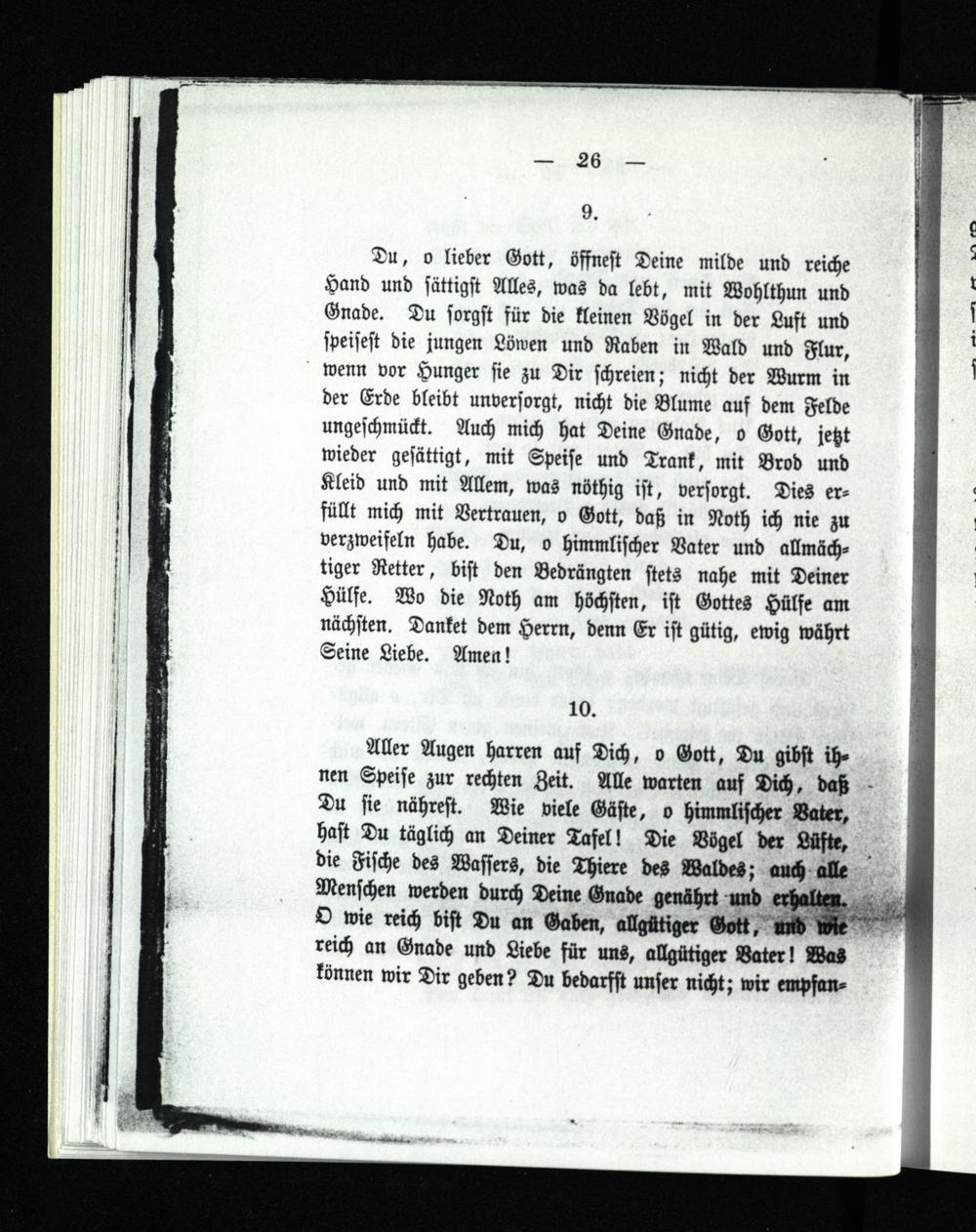 — 26 —

9.

Du, o lieber Gott, öffnest Deine milde und reiche Hand und sättigst Alles, was da lebt, mit Wohlthun und Gnade. Du sorgst für die kleinen Vögel in der Luft und speisest die jungen Löwen und Raben in Wald und Flur, wenn vor Hunger sie zu Dir schreien; nicht der Wurm in der Erde bleibt unversorgt, nicht die Blume auf dem Felde ungeschmückt. Auch mich hat Deine Gnade, o Gott, jetzt wieder gesättigt, mit Speise und Trank, mit Brod und Kleid und mit Allem, was nöthig ist, versorgt. Dies erfüllt mich mit Vertrauen, o Gott, daß in Noth ich nie zu verzweifeln habe. Du, o himmlischer Vater und allmächtiger Retter, bist den Bedrängten stets nahe mit Deiner Hülfe. Wo die Noth am höchsten, ist Gottes Hülfe am nächsten. Danket dem Herrn, denn Er ist gütig, ewig währt Seine Liebe. Amen!

10.

Aller Augen harren auf Dich, o Gott, Du gibst ihnen Speise zur rechten Zeit. Alle warten auf Dich, daß Du sie nährest. Wie viele Gäste, o himmlischer Vater, hast Du täglich an Deiner Tafel! Die Vögel der Lüfte, die Fische des Wassers, die Thiere des Waldes; auch alle Menschen werden durch Deine Gnade genährt und erhalten. O wie reich bist Du an Gaben, allgütiger Gott, und wie reich an Gnade und Liebe für uns, allgütiger Vater! Was können wir Dir geben? Du bedarfst unser nicht; wir empfan-